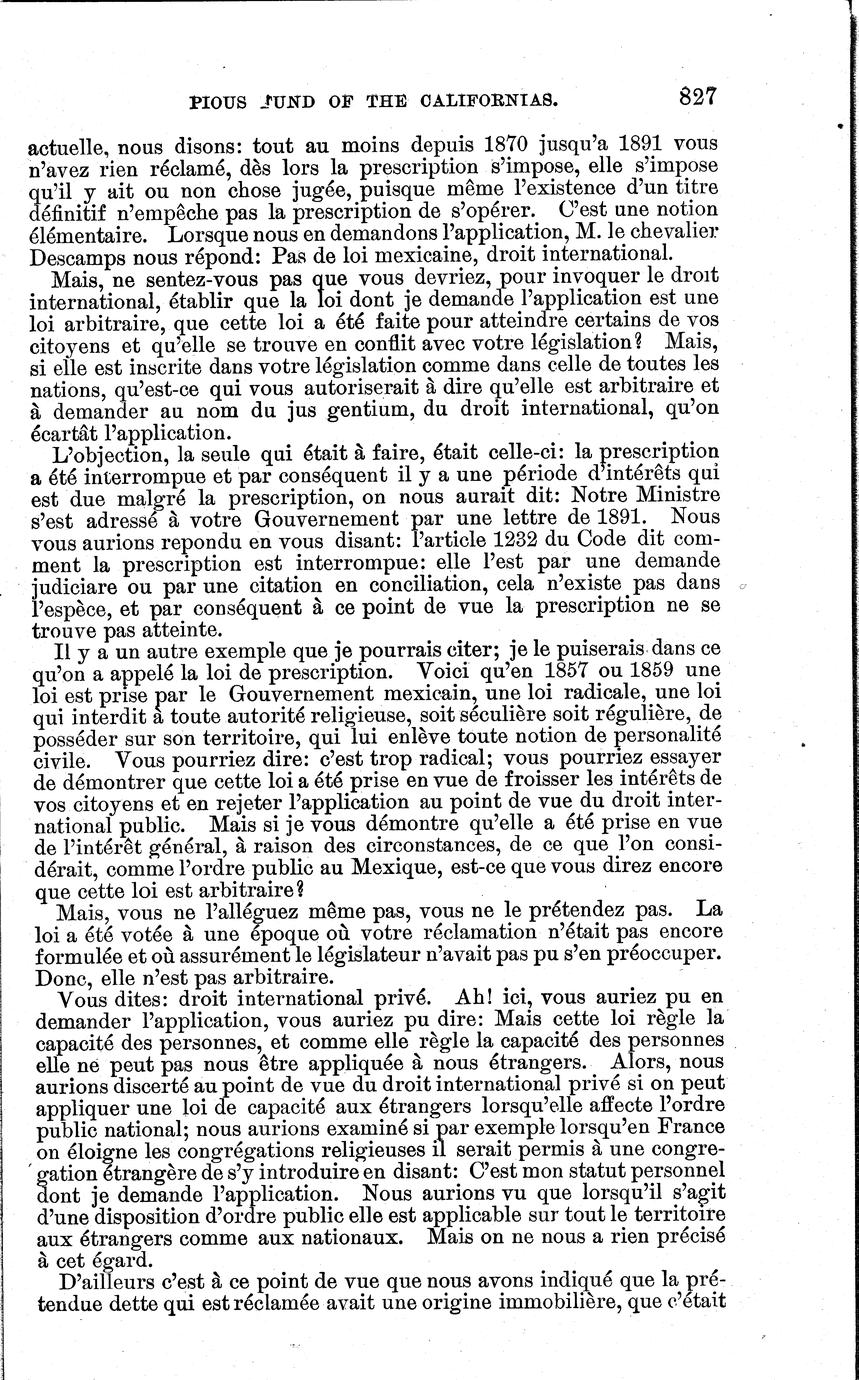 PIOUS FUND OF THE CALIFORNIAS. 827

actuelle, nous disons: tout au moins depuis 1870 jusqu'a 1891 vous n'avez rien réclamé, dès lors la prescription s'impose, elle s'impose qu'il y ait ou non chose jugée, puisque même l'existence d'un titre définitif n'empêche pas la prescription de s'opérer. C'est une notion élémentaire. Lorsque nous en demandons l'application, M. le chevalier Descamps nous répond: Pas de loi mexicaine, droit international.

Mais, ne sentez-vous pas que vous devriez, pour invoquer le droit international, établir que la loi dont je demande l'application est une loi arbitraire, que cette loi a été faite pour atteindre certains de vos citoyens et qu'elle se trouve en conflit avec votre législation? Mais, si elle est inscrite dans votre législation comme dans celle de toutes les nations, qu'est-ce qui vous autoriserait à dire qu'elle est arbitraire et à demander au nom du jus gentium, du droit international, qu'on écartât l'application.

L'objection, la seule qui était à faire, était celle-ci: la prescription a été interrompue et par conséquent il y a une période d'intérêts qui est due malgré la prescription, on nous aurait dit: Notre Ministre s'est adressé à votre Gouvernement par une lettre de 1891. Nous vous aurions repondu en vous disant: l'article 1232 du Code dit comment la prescription est interrompue: elle l'est par une demande judiciare ou par une citation en conciliation, cela n'existe pas dans l'espèce, et par conséquent à ce point de vue la prescription ne se trouve pas atteinte.

Il y a un autre exemple que je pourrais citer; je le puiserais dans ce qu'on a appelé la loi de prescription. Voici qu'en 1857 ou 1859 une loi est prise par le Gouvernement mexicain, une loi radicale, une loi qui interdit à toute autorité religieuse, soit séculière soit régulière, de posséder sur son territoire, qui lui enlève toute notion de personalité civile. Vous pourriez dire: c'est trop radical; vous pourriez essayer de démontrer que cette loi a été prise en vue de froisser les intérêts de vos citoyens et en rejeter l'application au point de vue du droit international public. Mais si je vous démontre qu'elle a été prise en vue de l'intérêt général, à raison des circonstances, de ce que l'on considérait, comme l'ordre public au Mexique, est-ce que vous direz encore que cette loi est arbitraire?

Mais, vous ne l'alléguez même pas, vous ne le prétendez pas. La loi a été votée à une époque où votre réclamation n'était pas encore formulée et où assurément le législateur n'avait pas pu s'en préoccuper. Donc, elle n'est pas arbitraire.

Vous dites: droit international privé. Ah! ici, vous auriez pu en demander l'application, vous auriez pu dire: Mais cette loi règle la capacité des personnes, et comme elle règle la capacité des personnes elle ne peut pas nous être appliquée à nous étrangers. Alors, nous aurions discerté au point de vue du droit international privé si on peut appliquer une loi de capacité aux étrangers lorsqu'elle affecte l'ordre public national; nous aurions examiné si par exemple lorsqu'en France on éloigne les congrégations religieuses il serait permis à une congregation étrangère de s'y introduire en disant: C'est mon statut personnel dont je demande l'application. Nous aurions vu que lorsqu'il s'agit d'une disposition d'ordre public elle est applicable sur tout le territoire aux étrangers comme aux nationaux. Mais on ne nous a rien précisé à cet égard.

D'ailleurs c'est à ce point de vue que nous avons indiqué que la prétendue dette qui est réclamée avait une origine immobilière, que c'était